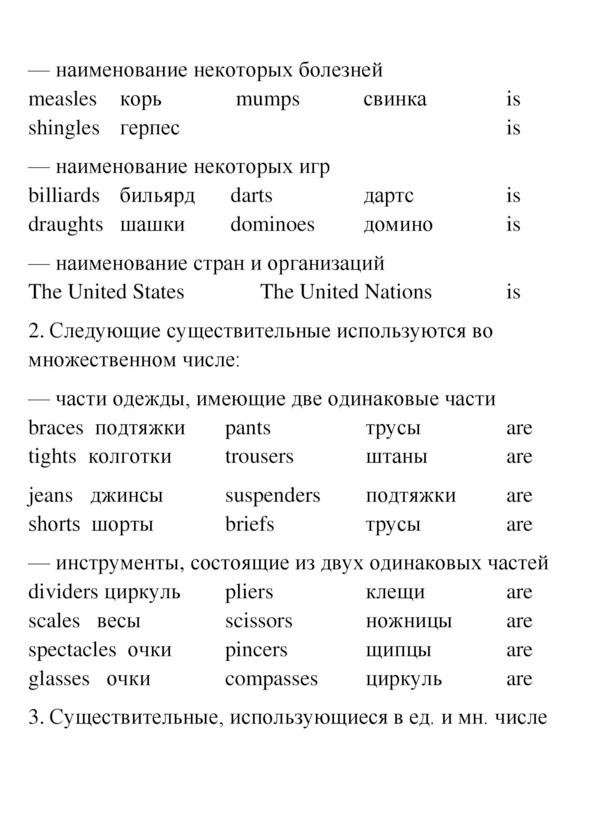 — наименование некоторых болезней
measles корь mumps свинка is
shingles герпес is

— наименование некоторых игр
billiards бильярд darts дартс is
draughts шашки dominoes домино is

— наименование стран и организаций
The United States The United Nations is

2. Следующие существительные используются во множественном числе:

— части одежды, имеющие две одинаковые части
braces подтяжки pants трусы are
tights колготки trousers штаны are

jeans джинсы suspenders подтяжки are
shorts шорты briefs трусы are

— инструменты, состоящие из двух одинаковых частей
dividers циркуль pliers клещи are
scales весы scissors ножницы are
spectacles очки pincers щипцы are
glasses очки compasses циркуль are

3. Существительные, использующиеся в ед. и мн. числе